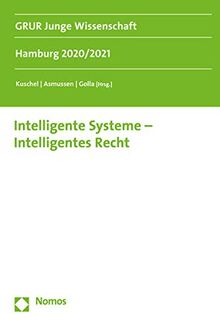 GRUR Junge Wissenschaft

Hamburg 2020/2021

Kuschel | Asmussen | Golla [Hrsg.]

Intelligente Systeme – Intelligentes Recht

Nomos